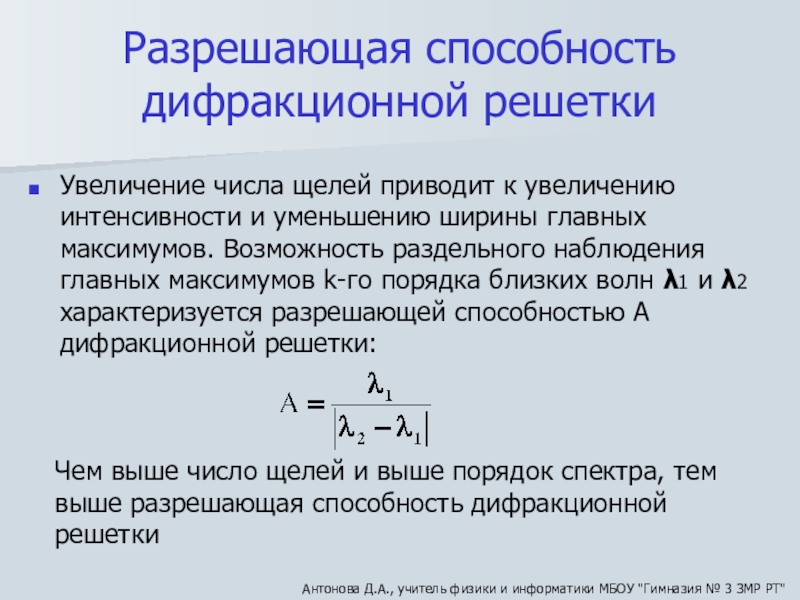 Разрешающая способность дифракционной решетки

Увеличение числа щелей приводит к увеличению интенсивности и уменьшению ширины главных максимумов. Возможность раздельного наблюдения главных максимумов k-го порядка близких волн $\lambda_1$ и $\lambda_2$ характеризуется разрешающей способностью А дифракционной решетки:

$A = \frac{\lambda_1}{|\lambda_2 - \lambda_1|}$

Чем выше число щелей и выше порядок спектра, тем выше разрешающая способность дифракционной решетки

Антонова Д.А., учитель физики и информатики МБОУ "Гимназия № 3 ЗМР РТ"